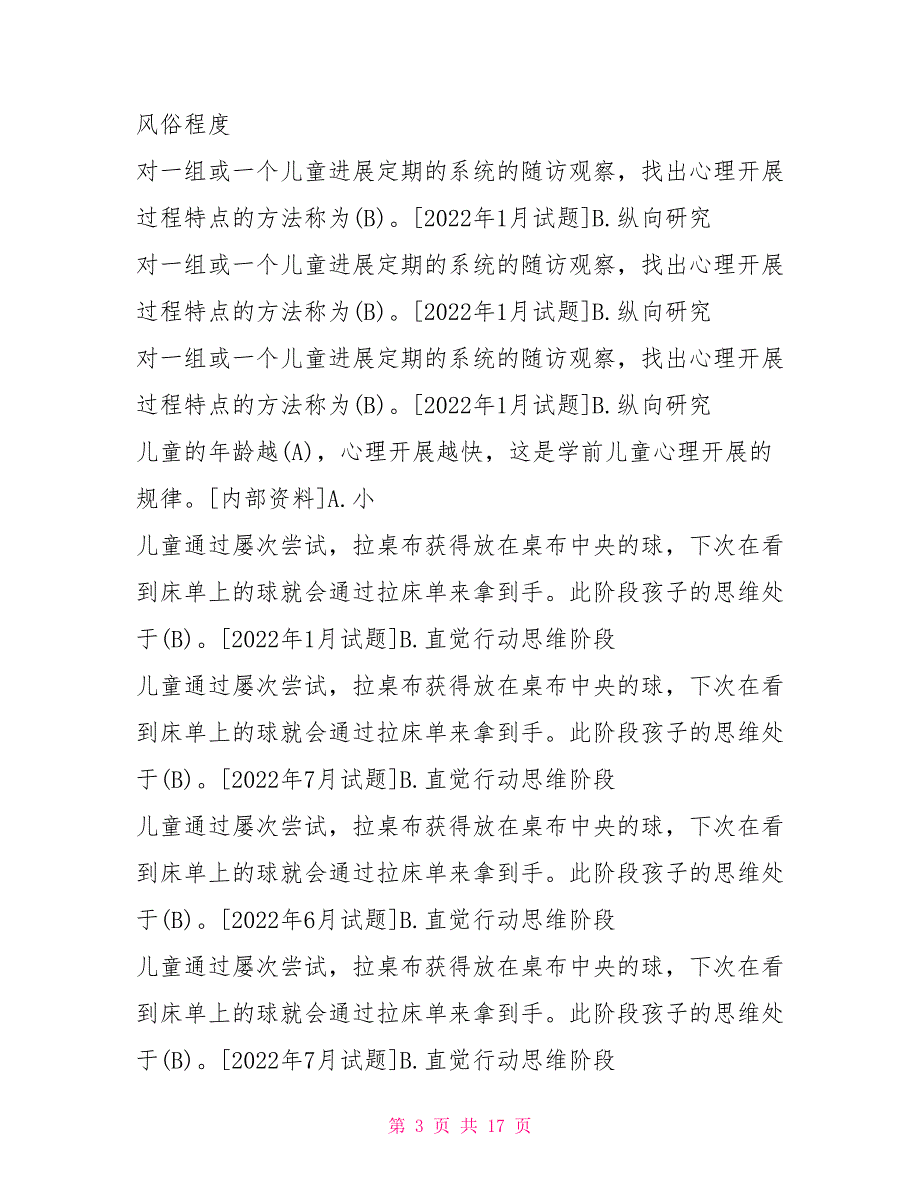 风俗程度

对一组或一个儿童进展定期的系统的随访观察，找出心理开展过程特点的方法称为(B)。[2022年1月试题]B.纵向研究

对一组或一个儿童进展定期的系统的随访观察，找出心理开展过程特点的方法称为(B)。[2022年1月试题]B.纵向研究

对一组或一个儿童进展定期的系统的随访观察，找出心理开展过程特点的方法称为(B)。[2022年1月试题]B.纵向研究

儿童的年龄越(A)，心理开展越快，这是学前儿童心理开展的规律。[内部资料]A.小

儿童通过屡次尝试，拉桌布获得放在桌布中央的球，下次在看到床单上的球就会通过拉床单来拿到手。此阶段孩子的思维处于(B)。[2022年1月试题]B.直觉行动思维阶段

儿童通过屡次尝试，拉桌布获得放在桌布中央的球，下次在看到床单上的球就会通过拉床单来拿到手。此阶段孩子的思维处于(B)。[2022年7月试题]B.直觉行动思维阶段

儿童通过屡次尝试，拉桌布获得放在桌布中央的球，下次在看到床单上的球就会通过拉床单来拿到手。此阶段孩子的思维处于(B)。[2022年6月试题]B.直觉行动思维阶段

儿童通过屡次尝试，拉桌布获得放在桌布中央的球，下次在看到床单上的球就会通过拉床单来拿到手。此阶段孩子的思维处于(B)。[2022年7月试题]B.直觉行动思维阶段

第 3 页 共 17 页